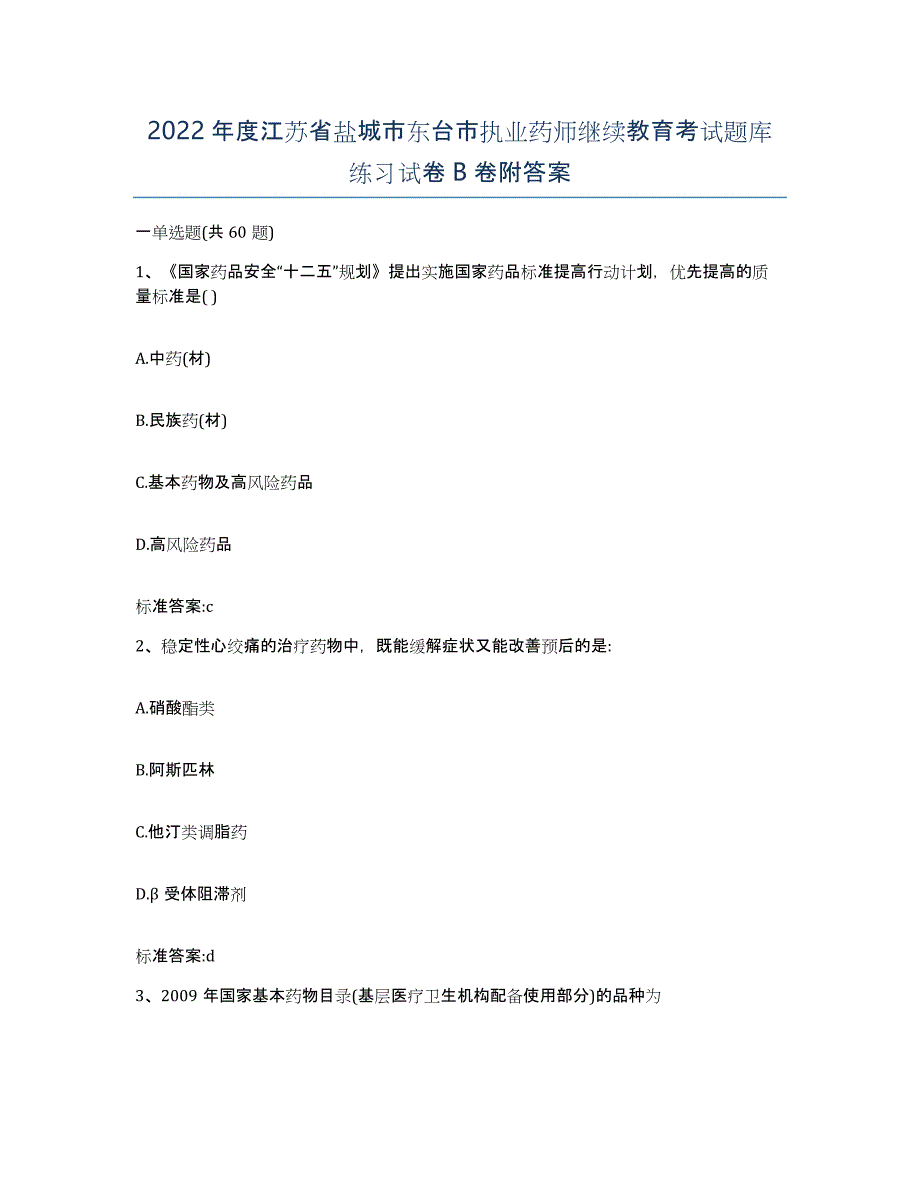 2022年度江苏省盐城市东台市执业药师继续教育考试题库练习试卷B卷附答案

一单选题(共60题)

1、《国家药品安全“十二五”规划》提出实施国家药品标准提高行动计划，优先提高的质量标准是( )

A.中药(材)

B.民族药(材)

C.基本药物及高风险药品

D.高风险药品

标准答案:c

2、稳定性心绞痛的治疗药物中，既能缓解症状又能改善预后的是:

A.硝酸酯类

B.阿斯匹林

C.他汀类调脂药

D.β受体阻滞剂

标准答案:d

3、2009年国家基本药物目录(基层医疗卫生机构配备使用部分)的品种为